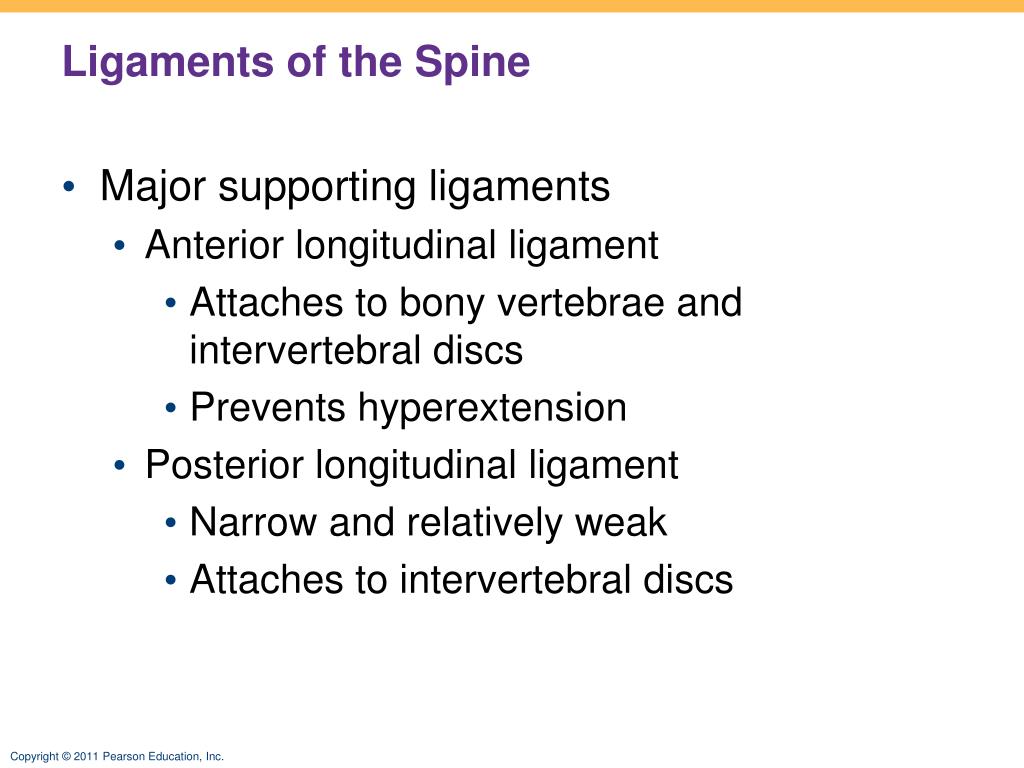 Ligaments of the Spine

• Major supporting ligaments
  • Anterior longitudinal ligament
    • Attaches to bony vertebrae and intervertebral discs
    • Prevents hyperextension
  • Posterior longitudinal ligament
    • Narrow and relatively weak
    • Attaches to intervertebral discs

Copyright © 2011 Pearson Education, Inc.